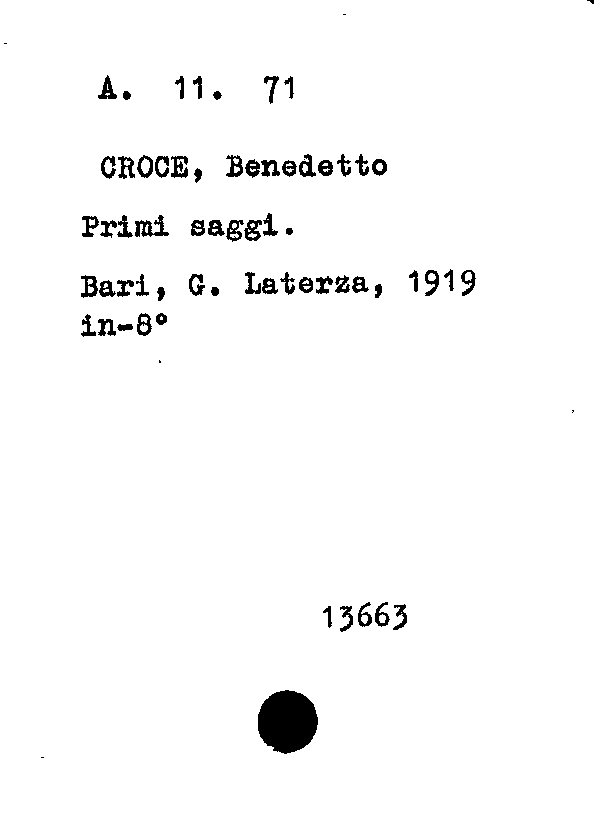 A. 11. 71

CROCE, Benedetto

Primi saggi.

Bari, G. Laterza, 1919
in-8°

13663